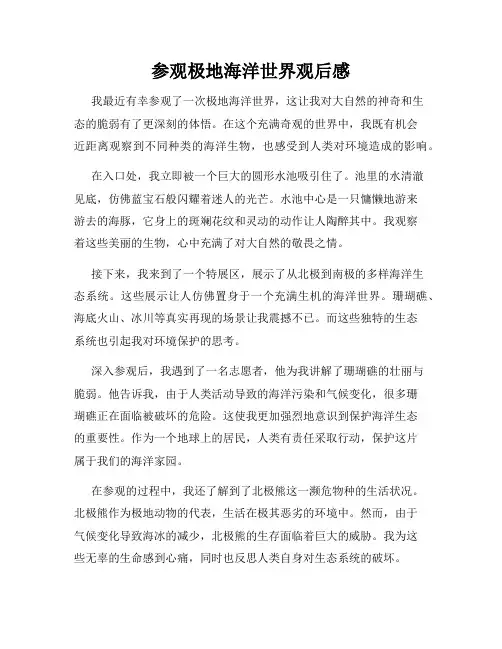 参观极地海洋世界观后感

我最近有幸参观了一次极地海洋世界，这让我对大自然的神奇和生态的脆弱有了更深刻的体悟。在这个充满奇观的世界中，我既有机会近距离观察到不同种类的海洋生物，也感受到人类对环境造成的影响。

在入口处，我立即被一个巨大的圆形水池吸引住了。池里的水清澈见底，仿佛蓝宝石般闪耀着迷人的光芒。水池中心是一只慵懒地游来游去的海豚，它身上的斑斓花纹和灵动的动作让人陶醉其中。我观察着这些美丽的生物，心中充满了对大自然的敬畏之情。

接下来，我来到了一个特展区，展示了从北极到南极的多样海洋生态系统。这些展示让人仿佛置身于一个充满生机的海洋世界。珊瑚礁、海底火山、冰川等真实再现的场景让我震撼不已。而这些独特的生态系统也引起我对环境保护的思考。

深入参观后，我遇到了一名志愿者，他为我讲解了珊瑚礁的壮丽与脆弱。他告诉我，由于人类活动导致的海洋污染和气候变化，很多珊瑚礁正在面临被破坏的危险。这使我更加强烈地意识到保护海洋生态的重要性。作为一个地球上的居民，人类有责任采取行动，保护这片属于我们的海洋家园。

在参观的过程中，我还了解到了北极熊这一濒危物种的生活状况。北极熊作为极地动物的代表，生活在极其恶劣的环境中。然而，由于气候变化导致海冰的减少，北极熊的生存面临着巨大的威胁。我为这些无辜的生命感到心痛，同时也反思人类自身对生态系统的破坏。